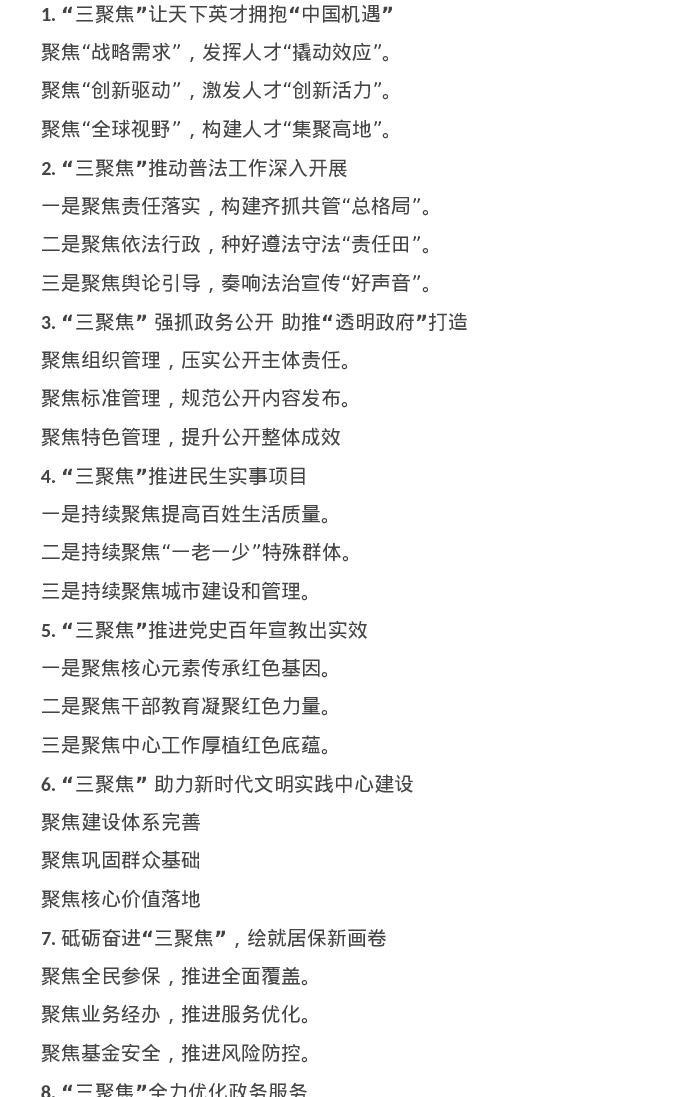 1. “三聚焦”让天下英才拥抱“中国机遇”

聚焦“战略需求”，发挥人才“撬动效应”。

聚焦“创新驱动”，激发人才“创新活力”。

聚焦“全球视野”，构建人才“集聚高地”。

2. “三聚焦”推动普法工作深入开展

一是聚焦责任落实，构建齐抓共管“总格局”。

二是聚焦依法行政，种好遵法守法“责任田”。

三是聚焦舆论引导，奏响法治宣传“好声音”。

3. “三聚焦” 强抓政务公开 助推“透明政府”打造

聚焦组织管理，压实公开主体责任。

聚焦标准管理，规范公开内容发布。

聚焦特色管理，提升公开整体成效

4. “三聚焦”推进民生实事项目

一是持续聚焦提高百姓生活质量。

二是持续聚焦“一老一少”特殊群体。

三是持续聚焦城市建设和管理。

5. “三聚焦”推进党史百年宣教出实效

一是聚焦核心元素传承红色基因。

二是聚焦干部教育凝聚红色力量。

三是聚焦中心工作厚植红色底蕴。

6. “三聚焦” 助力新时代文明实践中心建设

聚焦建设体系完善

聚焦巩固群众基础

聚焦核心价值落地

7. 砥砺奋进“三聚焦”，绘就居保新画卷

聚焦全民参保，推进全面覆盖。

聚焦业务经办，推进服务优化。

聚焦基金安全，推进风险防控。

8. “三聚焦”全力优化政务服务